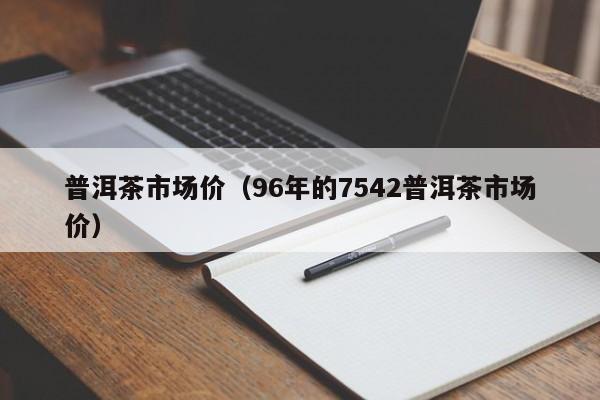 普洱茶市场价（96年的7542普洱茶市场价）